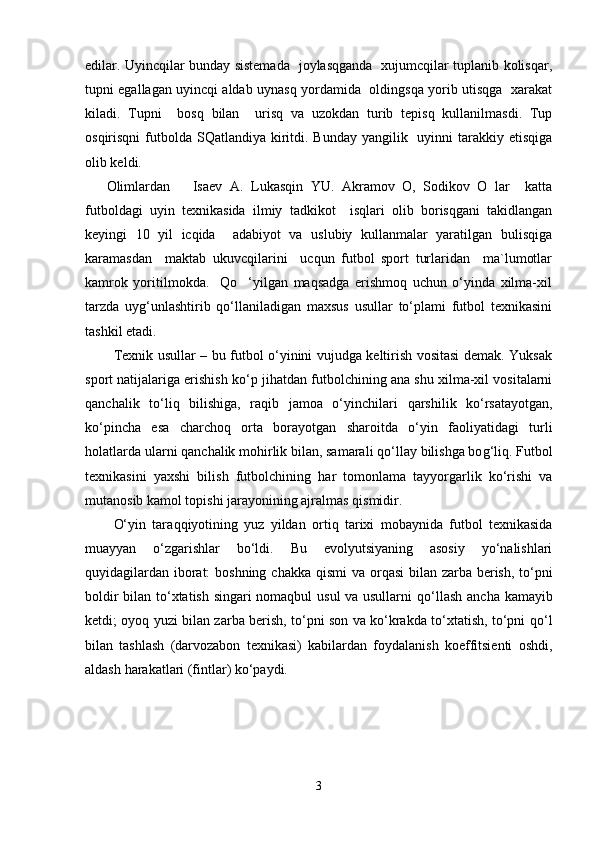 edilar. Uyincqilar bunday sistemada joylasqganda xujumcqilar tuplanib kolisqar, tupni egallagan uyincqi aldab uynasq yordamida oldingsqa yorib utisqga xarakat kiladi. Tupni bosq bilan urisq va uzokdan turib tepisq kullanilmasdi. Tup osqirisqni futbolda SQatlandiya kiritdi. Bunday yangilik uyinni tarakkiy etisqiga olib keldi.

Olimlardan Isaev A. Lukasqin YU. Akramov O, Sodikov O lar katta futboldagi uyin texnikasida ilmiy tadkikot isqlari olib borisqgani takidlangan keyingi 10 yil icqida adabiyot va uslubiy kullanmalar yaratilgan bulisqiga karamasdan maktab ukuvcqilarini ucqun futbol sport turlaridan ma`lumotlar kamrok yoritilmokda. Qo ‘yilgan maqsadga erishmoq uchun o‘yinda xilma-xil tarzda uyg‘unlashtirib qo‘llaniladigan maxsus usullar to‘plami futbol texnikasini tashkil etadi.

Texnik usullar – bu futbol o‘yinini vujudga keltirish vositasi demak. Yuksak sport natijalariga erishish ko‘p jihatdan futbolchining ana shu xilma-xil vositalarni qanchalik to‘liq bilishiga, raqib jamoa o‘yinchilari qarshilik ko‘rsatayotgan, ko‘pincha esa charchoq orta borayotgan sharoitda o‘yin faoliyatidagi turli holatlarda ularni qanchalik mohirlik bilan, samarali qo‘llay bilishga bog‘liq. Futbol texnikasini yaxshi bilish futbolchining har tomonlama tayyorgarlik ko‘rishi va mutanosib kamol topishi jarayonining ajralmas qismidir.

O‘yin taraqqiyotining yuz yildan ortiq tarixi mobaynida futbol texnikasida muayyan o‘zgarishlar bo‘ldi. Bu evolyutsiyaning asosiy yo‘nalishlari quyidagilardan iborat: boshning chakka qismi va orqasi bilan zarba berish, to‘pni boldir bilan to‘xtatish singari nomaqbul usul va usullarni qo‘llash ancha kamayib ketdi; oyoq yuzi bilan zarba berish, to‘pni son va ko‘krakda to‘xtatish, to‘pni qo‘l bilan tashlash (darvozabon texnikasi) kabilardan foydalanish koeffitsienti oshdi, aldash harakatlari (fintlar) ko‘paydi.

3